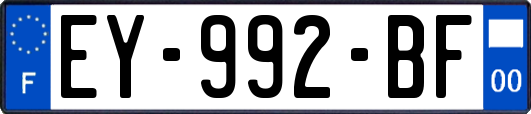 F
EY-992-BF
00